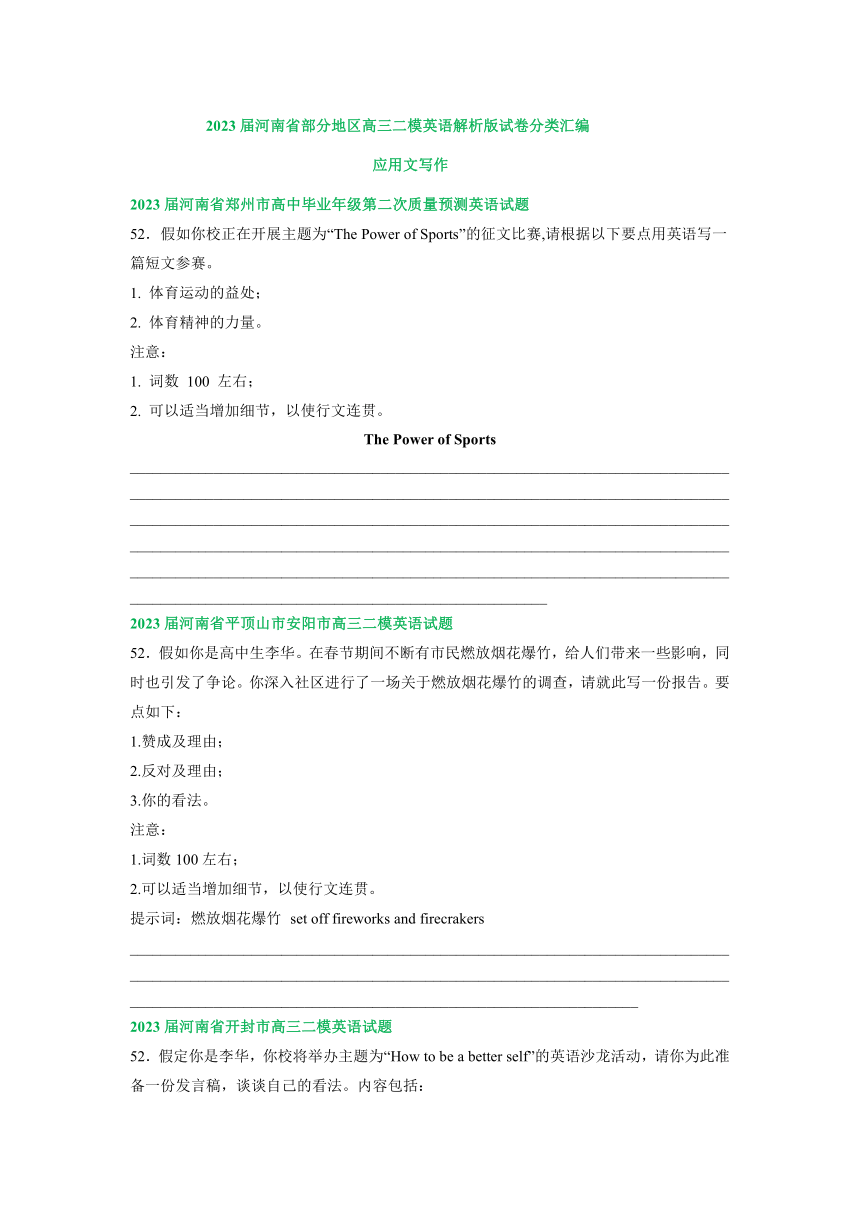 2023 届河南省部分地区高三二模英语解析版试卷分类汇编

应用文写作

2023 届河南省郑州市高中毕业年级第二次质量预测英语试题

52．假如你校正在开展主题为“The Power of Sports”的征文比赛,请根据以下要点用英语写一篇短文参赛。

1. 体育运动的益处；

2. 体育精神的力量。

注意：

1. 词数 100 左右；

2. 可以适当增加细节，以使行文连贯。

The Power of Sports

2023 届河南省平顶山市安阳市高三二模英语试题

52．假如你是高中生李华。在春节期间不断有市民燃放烟花爆竹，给人们带来一些影响，同时也引发了争论。你深入社区进行了一场关于燃放烟花爆竹的调查，请就此写一份报告。要点如下：

1.赞成及理由；

2.反对及理由；

3.你的看法。

注意：

1.词数 100 左右；

2.可以适当增加细节，以使行文连贯。

提示词：燃放烟花爆竹 set off fireworks and firecrakers

2023 届河南省开封市高三二模英语试题

52．假定你是李华，你校将举办主题为“How to be a better self”的英语沙龙活动，请你为此准备一份发言稿，谈谈自己的看法。内容包括：